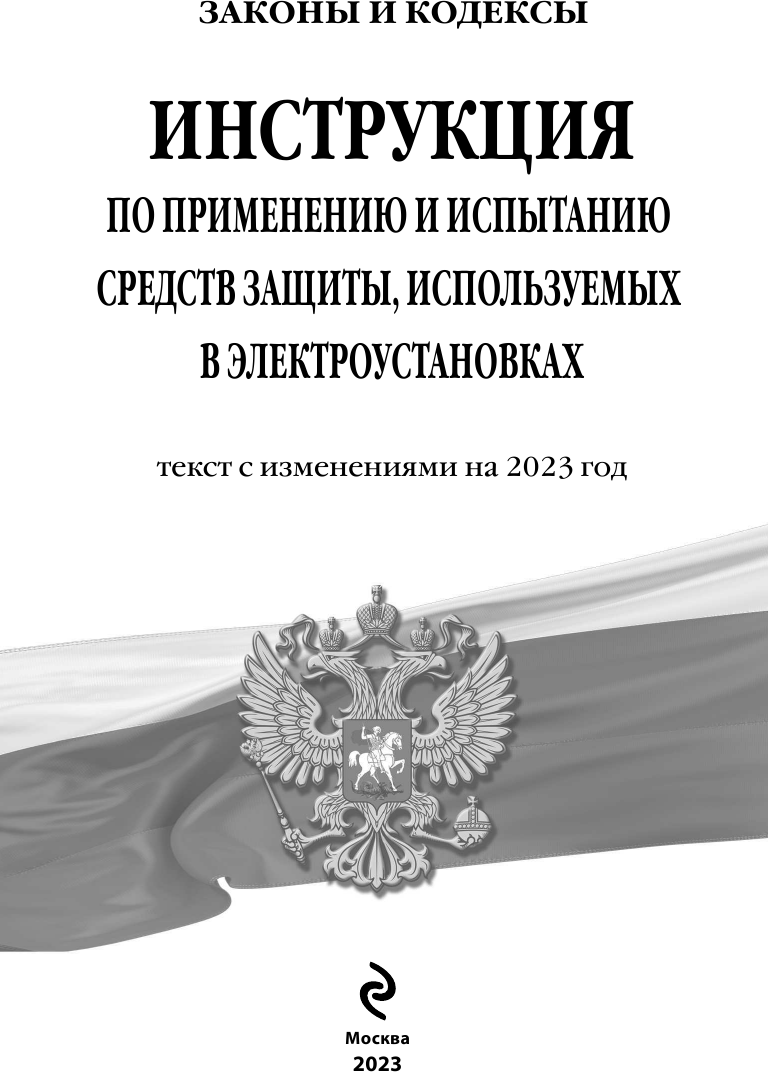 ЗАКОНЫ И КОДЕКСЫ

ИНСТРУКЦИЯ
ПО ПРИМЕНЕНИЮ И ИСПЫТАНИЮ
СРЕДСТВ ЗАЩИТЫ, ИСПОЛЬЗУЕМЫХ
В ЭЛЕКТРОУСТАНОВКАХ

текст с изменениями на 2023 год

Москва
2023